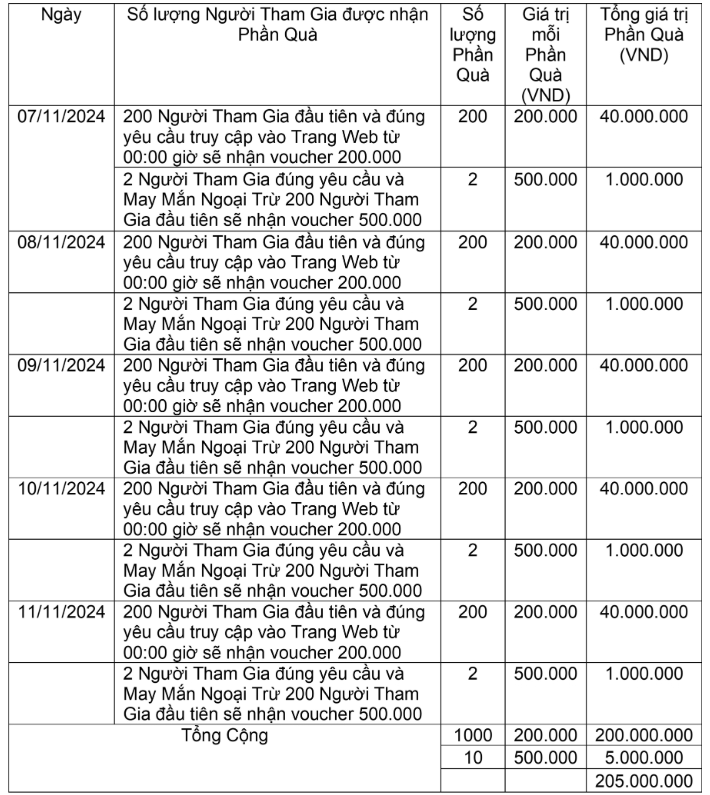 | Ngày | Số lượng Người Tham Gia được nhận Phần Quà | Số lượng Phần Quà | Giá trị mỗi Phần Quà (VND) | Tổng giá trị Phần Quà (VND) |
|---|---|---|---|---|
| 07/11/2024 | 200 Người Tham Gia đầu tiên và đúng yêu cầu truy cập vào Trang Web từ 00:00 giờ sẽ nhận voucher 200.000 | 200 | 200.000 | 40.000.000 |
| | 2 Người Tham Gia đúng yêu cầu và May Mắn Ngoại Trừ 200 Người Tham Gia đầu tiên sẽ nhận voucher 500.000 | 2 | 500.000 | 1.000.000 |
| 08/11/2024 | 200 Người Tham Gia đầu tiên và đúng yêu cầu truy cập vào Trang Web từ 00:00 giờ sẽ nhận voucher 200.000 | 200 | 200.000 | 40.000.000 |
| | 2 Người Tham Gia đúng yêu cầu và May Mắn Ngoại Trừ 200 Người Tham Gia đầu tiên sẽ nhận voucher 500.000 | 2 | 500.000 | 1.000.000 |
| 09/11/2024 | 200 Người Tham Gia đầu tiên và đúng yêu cầu truy cập vào Trang Web từ 00:00 giờ sẽ nhận voucher 200.000 | 200 | 200.000 | 40.000.000 |
| | 2 Người Tham Gia đúng yêu cầu và May Mắn Ngoại Trừ 200 Người Tham Gia đầu tiên sẽ nhận voucher 500.000 | 2 | 500.000 | 1.000.000 |
| 10/11/2024 | 200 Người Tham Gia đầu tiên và đúng yêu cầu truy cập vào Trang Web từ 00:00 giờ sẽ nhận voucher 200.000 | 200 | 200.000 | 40.000.000 |
| | 2 Người Tham Gia đúng yêu cầu và May Mắn Ngoại Trừ 200 Người Tham Gia đầu tiên sẽ nhận voucher 500.000 | 2 | 500.000 | 1.000.000 |
| 11/11/2024 | 200 Người Tham Gia đầu tiên và đúng yêu cầu truy cập vào Trang Web từ 00:00 giờ sẽ nhận voucher 200.000 | 200 | 200.000 | 40.000.000 |
| | 2 Người Tham Gia đúng yêu cầu và May Mắn Ngoại Trừ 200 Người Tham Gia đầu tiên sẽ nhận voucher 500.000 | 2 | 500.000 | 1.000.000 |
| Tổng Cộng | | 1000 | 200.000 | 200.000.000 |
| | | 10 | 500.000 | 5.000.000 |
| | | | | 205.000.000 |